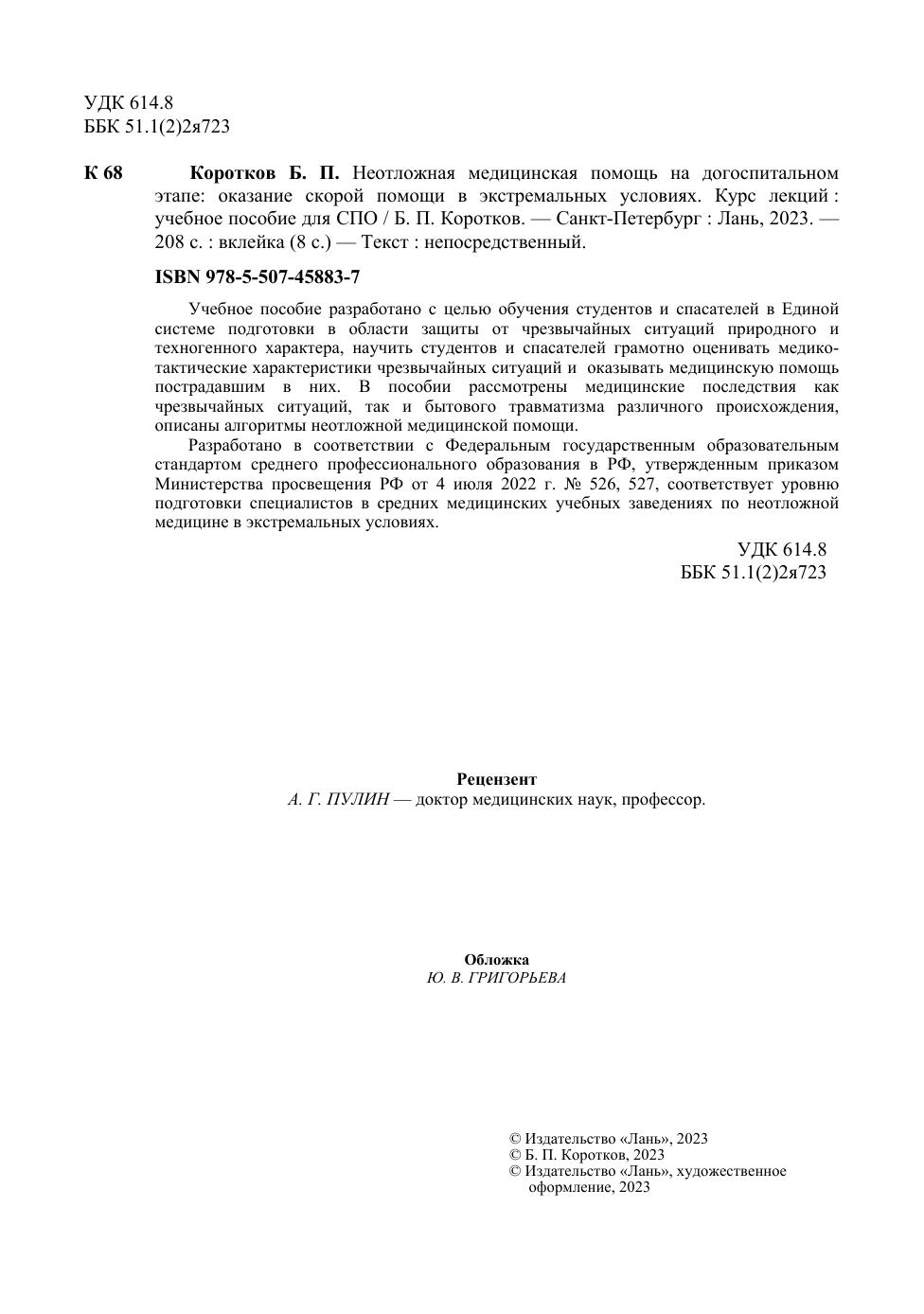 УДК 614.8
ББК 51.1(2)2я723

К 68 Коротков Б. П. Неотложная медицинская помощь на догоспитальном этапе: оказание скорой помощи в экстремальных условиях. Курс лекций : учебное пособие для СПО / Б. П. Коротков. — Санкт-Петербург : Лань, 2023. — 208 с. : вклейка (8 с.) — Текст : непосредственный.

ISBN 978-5-507-45883-7

Учебное пособие разработано с целью обучения студентов и спасателей в Единой системе подготовки в области защиты от чрезвычайных ситуаций природного и техногенного характера, научить студентов и спасателей грамотно оценивать медико-тактические характеристики чрезвычайных ситуаций и оказывать медицинскую помощь пострадавшим в них. В пособии рассмотрены медицинские последствия как чрезвычайных ситуаций, так и бытового травматизма различного происхождения, описаны алгоритмы неотложной медицинской помощи.

Разработано в соответствии с Федеральным государственным образовательным стандартом среднего профессионального образования в РФ, утвержденным приказом Министерства просвещения РФ от 4 июля 2022 г. № 526, 527, соответствует уровню подготовки специалистов в средних медицинских учебных заведениях по неотложной медицине в экстремальных условиях.

УДК 614.8
ББК 51.1(2)2я723

Рецензент
А. Г. ПУЛИН — доктор медицинских наук, профессор.

Обложка
Ю. В. ГРИГОРЬЕВА

© Издательство «Лань», 2023
© Б. П. Коротков, 2023
© Издательство «Лань», художественное оформление, 2023